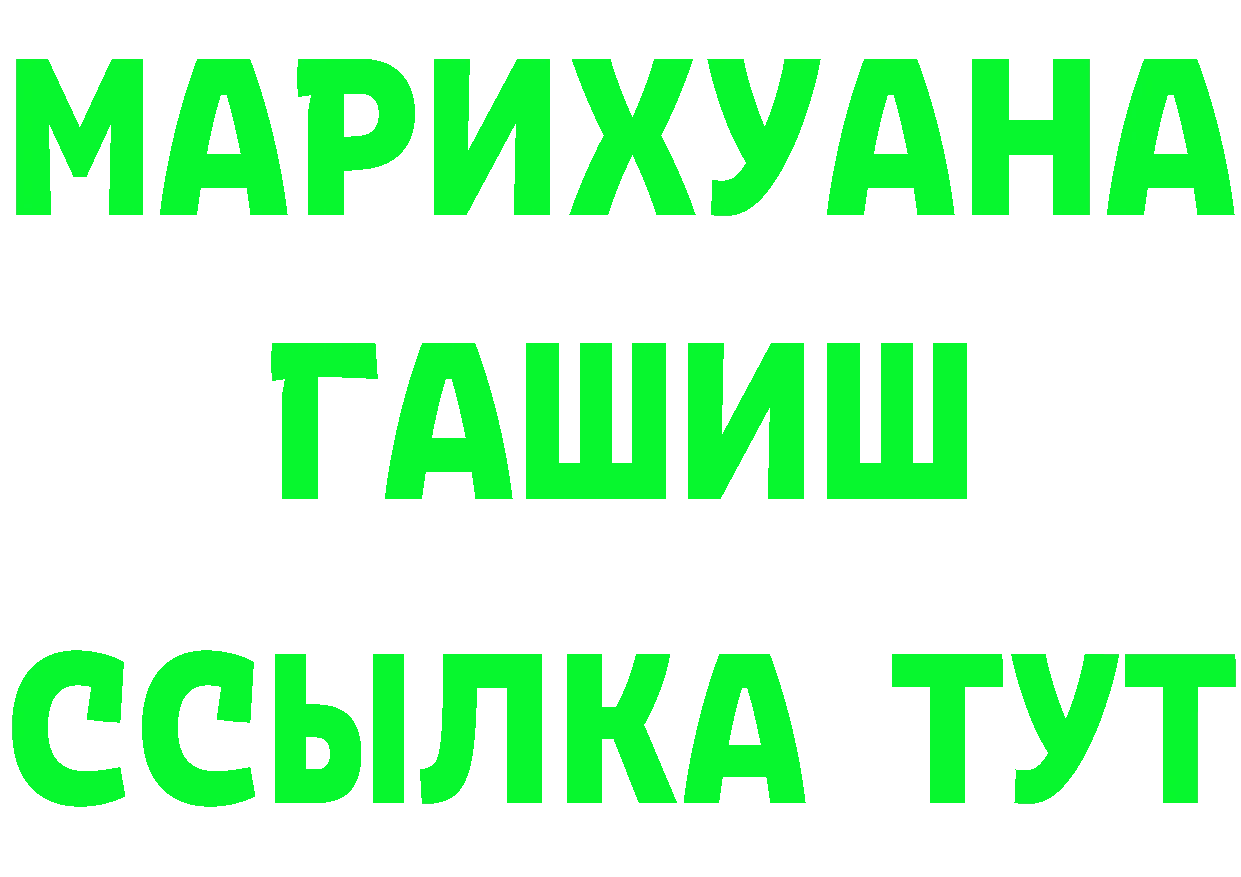 МАРИХУАНА
ГАШИШ
ССЫЛКА ТУТ